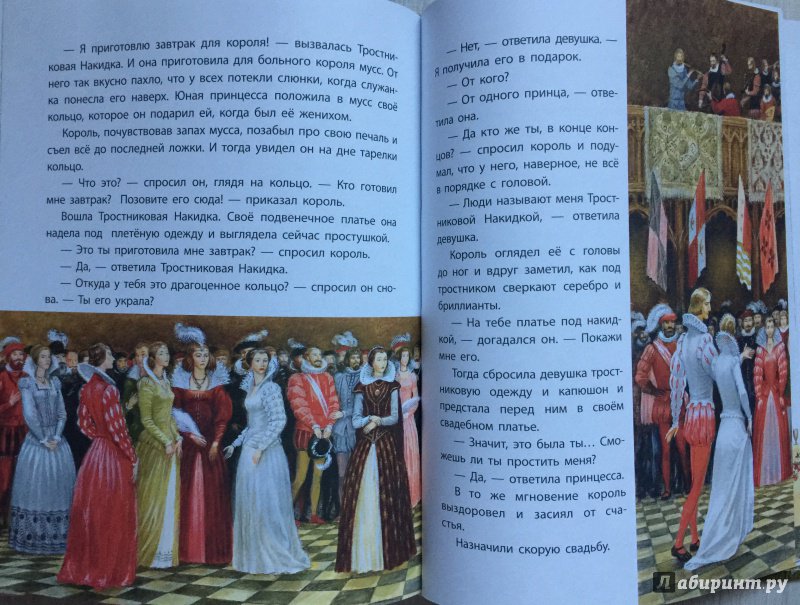 — Я приготовлю завтрак для короля! — вызвалась Тростниковая Накидка. И она приготовила для больного короля мусс. От него так вкусно пахло, что у всех потекли слюнки, когда служанка понесла его наверх. Юная принцесса положила в мусс своё кольцо, которое он подарил ей, когда был её женихом.

Король, почувствовав запах мусса, позабыл про свою печаль и съел всё до последней ложки. И тогда увидел он на дне тарелки кольцо.

— Что это? — спросил он, глядя на кольцо. — Кто готовил мне завтрак? Позовите его сюда! — приказал король.

Вошла Тростниковая Накидка. Своё подвенечное платье она надела под плетёную одежду и выглядела сейчас простушкой.

— Это ты приготовила мне завтрак? — спросил король.

— Да, — ответила Тростниковая Накидка.

— Откуда у тебя это драгоценное кольцо? — спросил он снова. — Ты его украла?

— Нет, — ответила девушка. — Я получила его в подарок.

— От кого?

— От одного принца, — ответила она.

— Да кто же ты, в конце концов? — спросил король и подумал, что у него, наверное, не всё в порядке с головой.

— Люди называют меня Тростниковой Накидкой, — ответила девушка.

Король оглядел её с головы до ног и вдруг заметил, как под тростником сверкают серебро и бриллианты.

— На тебе платье под накидкой, — догадался он. — Покажи мне его.

Тогда сбросила девушка тростниковую одежду и капюшон и предстала перед ним в своём свадебном платье.

— Значит, это была ты... Сможешь ли ты простить меня?

— Да, — ответила принцесса.

В то же мгновение король выздоровел и засиял от счастья.

Назначили скорую свадьбу.

Лабиринт.ру